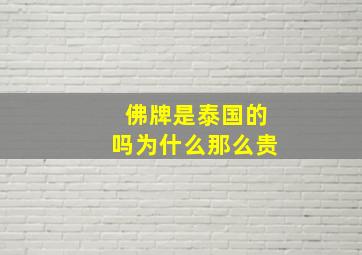 佛牌是泰国的
吗为什么那么贵